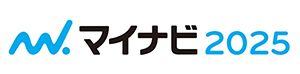 マイナビ 2025